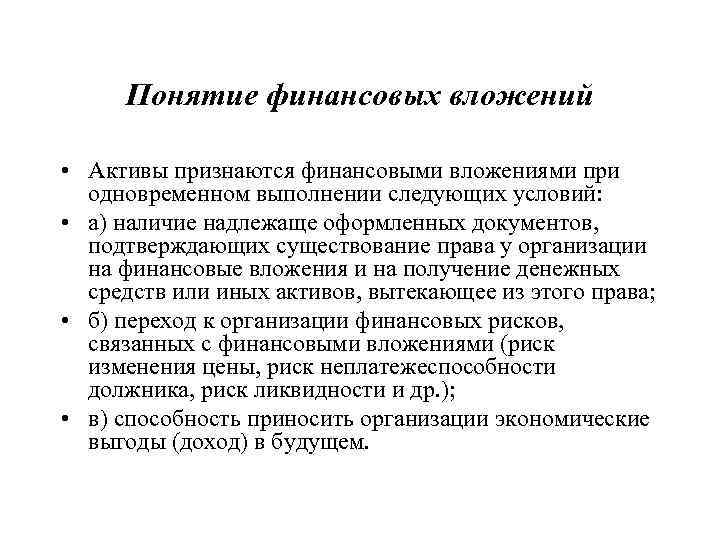 Понятие финансовых вложений

• Активы признаются финансовыми вложениями при одновременном выполнении следующих условий:
• а) наличие надлежаще оформленных документов, подтверждающих существование права у организации на финансовые вложения и на получение денежных средств или иных активов, вытекающее из этого права;
• б) переход к организации финансовых рисков, связанных с финансовыми вложениями (риск изменения цены, риск неплатежеспособности должника, риск ликвидности и др.);
• в) способность приносить организации экономические выгоды (доход) в будущем.